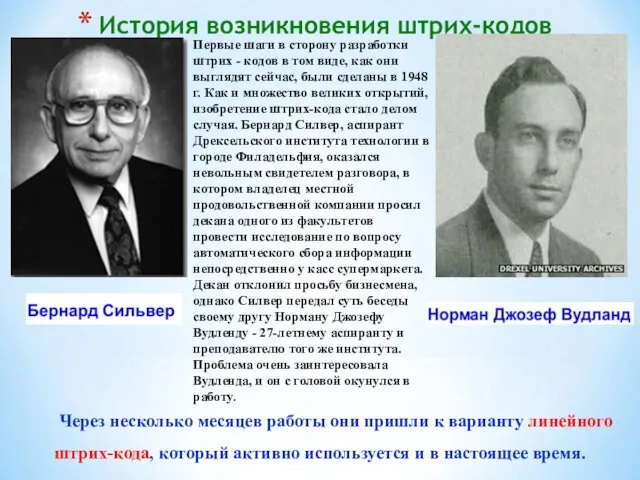 * История возникновения штрих-кодов

Бернард Сильвер

Первые шаги в сторону разработки штрих - кодов в том виде, как они выглядят сейчас, были сделаны в 1948 г. Как и множество великих открытий, изобретение штрих-кода стало делом случая. Бернард Силвер, аспирант Дрексельского института технологии в городе Филадельфия, оказался невольным свидетелем разговора, в котором владелец местной продовольственной компании просил декана одного из факультетов провести исследование по вопросу автоматического сбора информации непосредственно у касс супермаркета. Декан отклонил просьбу бизнесмена, однако Силвер передал суть беседы своему другу Норману Джозефу Вудленду - 27-летнему аспиранту и преподавателю того же института. Проблема очень заинтересовала Вудленда, и он с головой окунулся в работу.

DREXEL UNIVERSITY ARCHIVES

Норман Джозеф Вудланд

Через несколько месяцев работы они пришли к варианту линейного штрих-кода, который активно используется и в настоящее время.